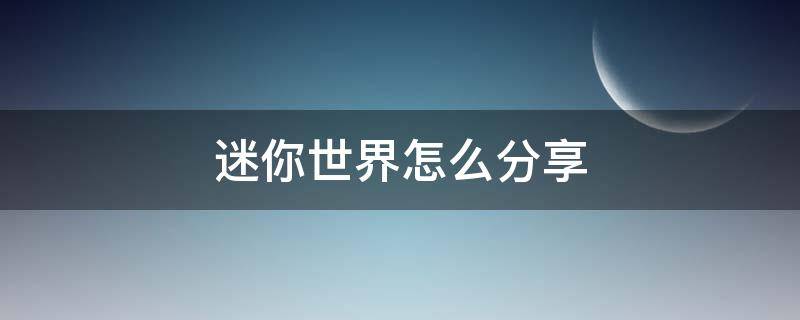 迷你世界怎么分享